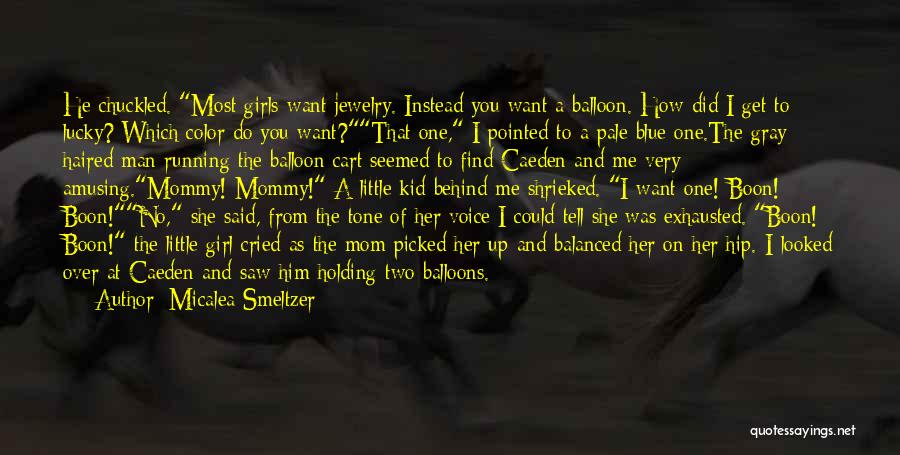 He chuckled. "Most girls want jewelry. Instead you want a balloon. How did I get to lucky? Which color do you want?""That one," I pointed to a pale blue one.The gray haired man running the balloon cart seemed to find Caeden and me very amusing."Mommy! Mommy!" A little kid behind me shrieked. "I want one! Boon! Boon!""No," she said, from the tone of her voice I could tell she was exhausted. "Boon! Boon!" the little girl cried as the mom picked her up and balanced her on her hip. I looked over at Caeden and saw him holding two balloons.

Author: Micalea Smeltzer

quotessayings.net